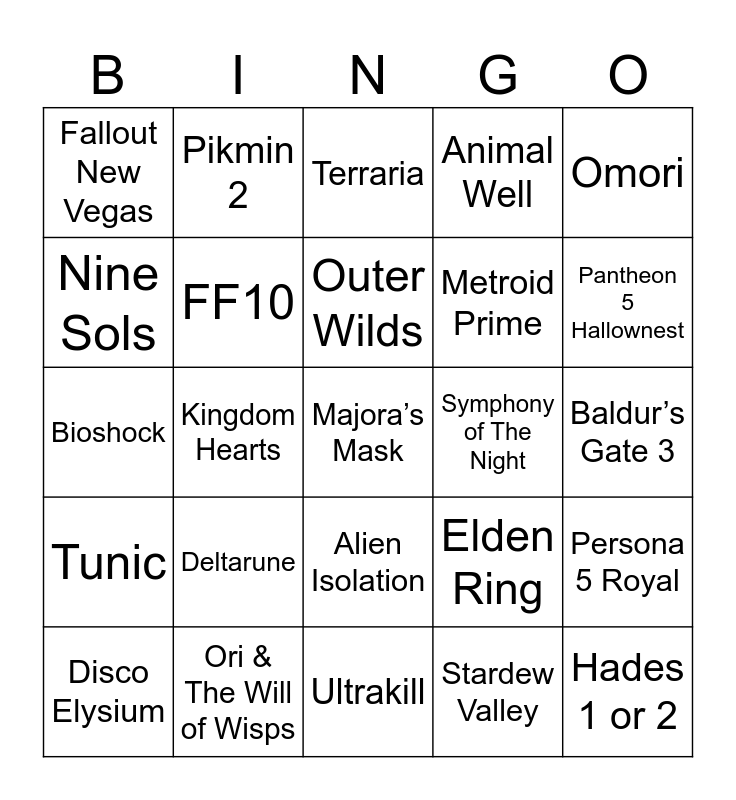 | B | I | N | G | O |
|---|---|---|---|---|
| Fallout New Vegas | Pikmin 2 | Terraria | Animal Well | Omori |
| Nine Sols | FF10 | Outer Wilds | Metroid Prime | Pantheon 5 Hallownest |
| Bioshock | Kingdom Hearts | Majora's Mask | Symphony of The Night | Baldur's Gate 3 |
| Tunic | Deltarune | Alien Isolation | Elden Ring | Persona 5 Royal |
| Disco Elysium | Ori & The Will of Wisps | Ultrakill | Stardew Valley | Hades 1 or 2 |